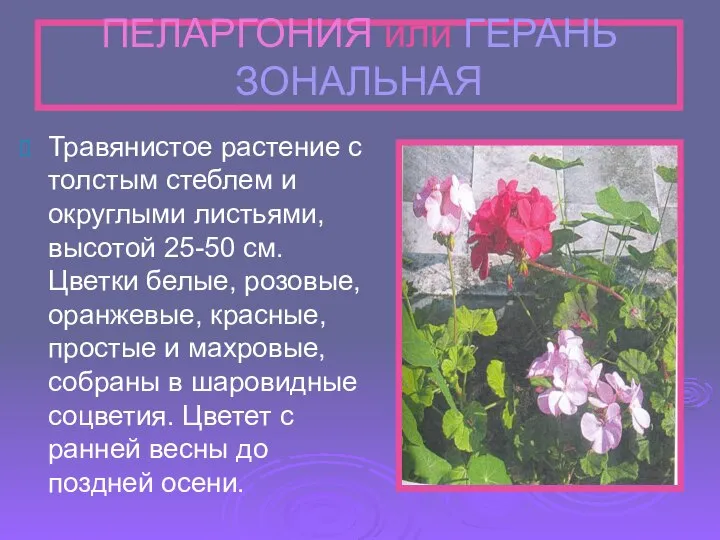 ПЕЛАРГОНИЯ или ГЕРАНЬ ЗОНАЛЬНАЯ

Травянистое растение с толстым стеблем и округлыми листьями, высотой 25-50 см. Цветки белые, розовые, оранжевые, красные, простые и махровые, собраны в шаровидные соцветия. Цветет с ранней весны до поздней осени.